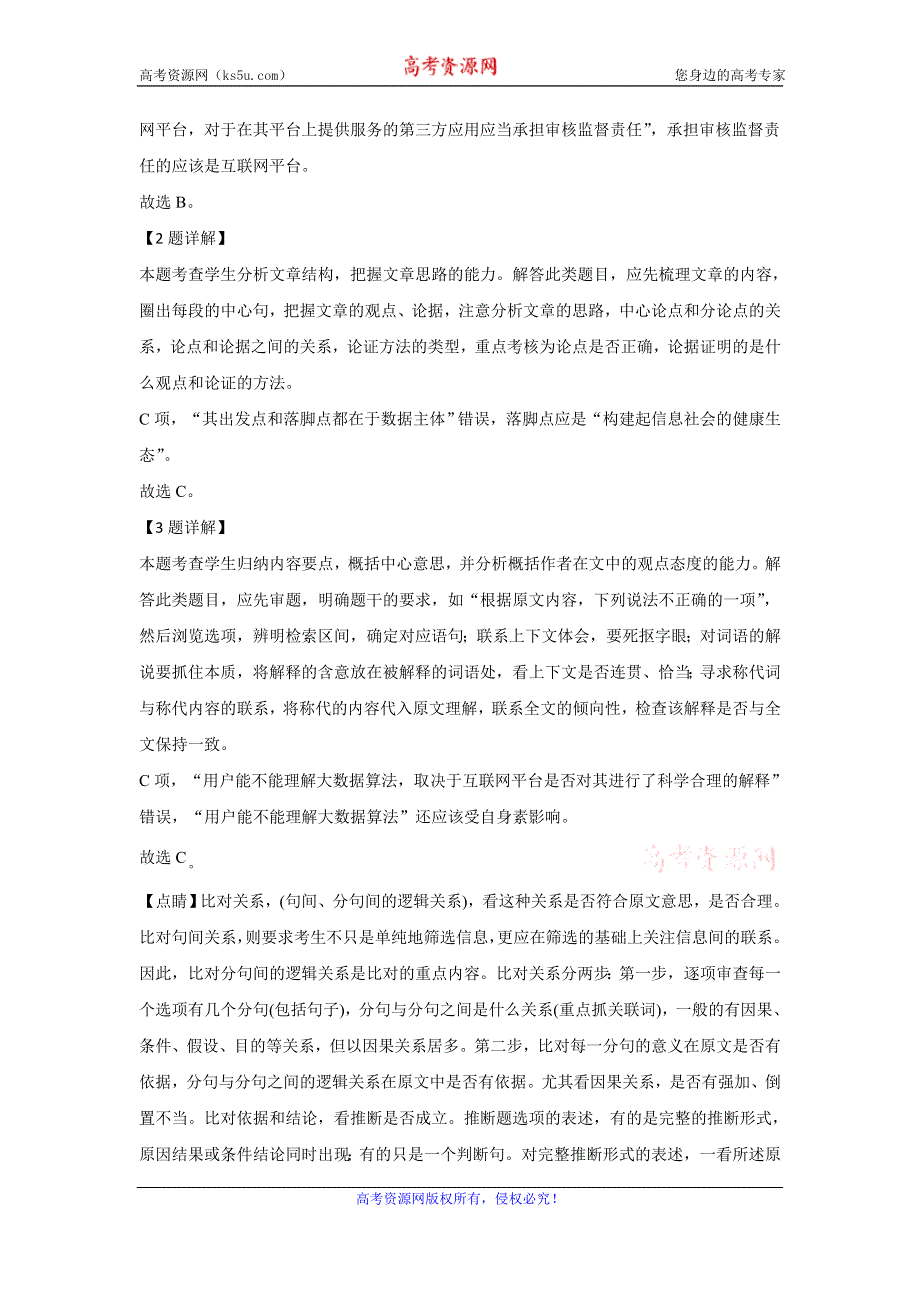 高考资源网（ks5u.com） 高考资源网 您身边的高考专家

网平台，对于在其平台上提供服务的第三方应用应当承担审核监督责任”，承担审核监督责任的应该是互联网平台。

故选 B。

【2 题详解】

本题考查学生分析文章结构，把握文章思路的能力。解答此类题目，应先梳理文章的内容，圈出每段的中心句，把握文章的观点、论据，注意分析文章的思路，中心论点和分论点的关系，论点和论据之间的关系，论证方法的类型，重点考核为论点是否正确，论据证明的是什么观点和论证的方法。

C 项，“其出发点和落脚点都在于数据主体”错误，落脚点应是“构建起信息社会的健康生态”。

故选 C。

【3 题详解】

本题考查学生归纳内容要点，概括中心意思，并分析概括作者在文中的观点态度的能力。解答此类题目，应先审题，明确题干的要求，如“根据原文内容，下列说法不正确的一项”，然后浏览选项，辨明检索区间，确定对应语句；联系上下文体会，要死抠字眼；对词语的解说要抓住本质，将解释的含意放在被解释的词语处，看上下文是否连贯、恰当；寻求称代词与称代内容的联系，将称代的内容代入原文理解，联系全文的倾向性，检查该解释是否与全文保持一致。

C 项，“用户能不能理解大数据算法，取决于互联网平台是否对其进行了科学合理的解释”错误，“用户能不能理解大数据算法”还应该受自身素影响。

故选 C。

高考资源网

【点睛】比对关系，(句间、分句间的逻辑关系)，看这种关系是否符合原文意思，是否合理。比对句间关系，则要求考生不只是单纯地筛选信息，更应在筛选的基础上关注信息间的联系。因此，比对分句间的逻辑关系是比对的重点内容。比对关系分两步：第一步，逐项审查每一个选项有几个分句(包括句子)，分句与分句之间是什么关系(重点抓关联词)，一般的有因果、条件、假设、目的等关系，但以因果关系居多。第二步，比对每一分句的意义在原文是否有依据，分句与分句之间的逻辑关系在原文中是否有依据。尤其看因果关系，是否有强加、倒置不当。比对依据和结论，看推断是否成立。推断题选项的表述，有的是完整的推断形式，原因结果或条件结论同时出现；有的只是一个判断句。对完整推断形式的表述，一看所述原

高考资源网版权所有，侵权必究！